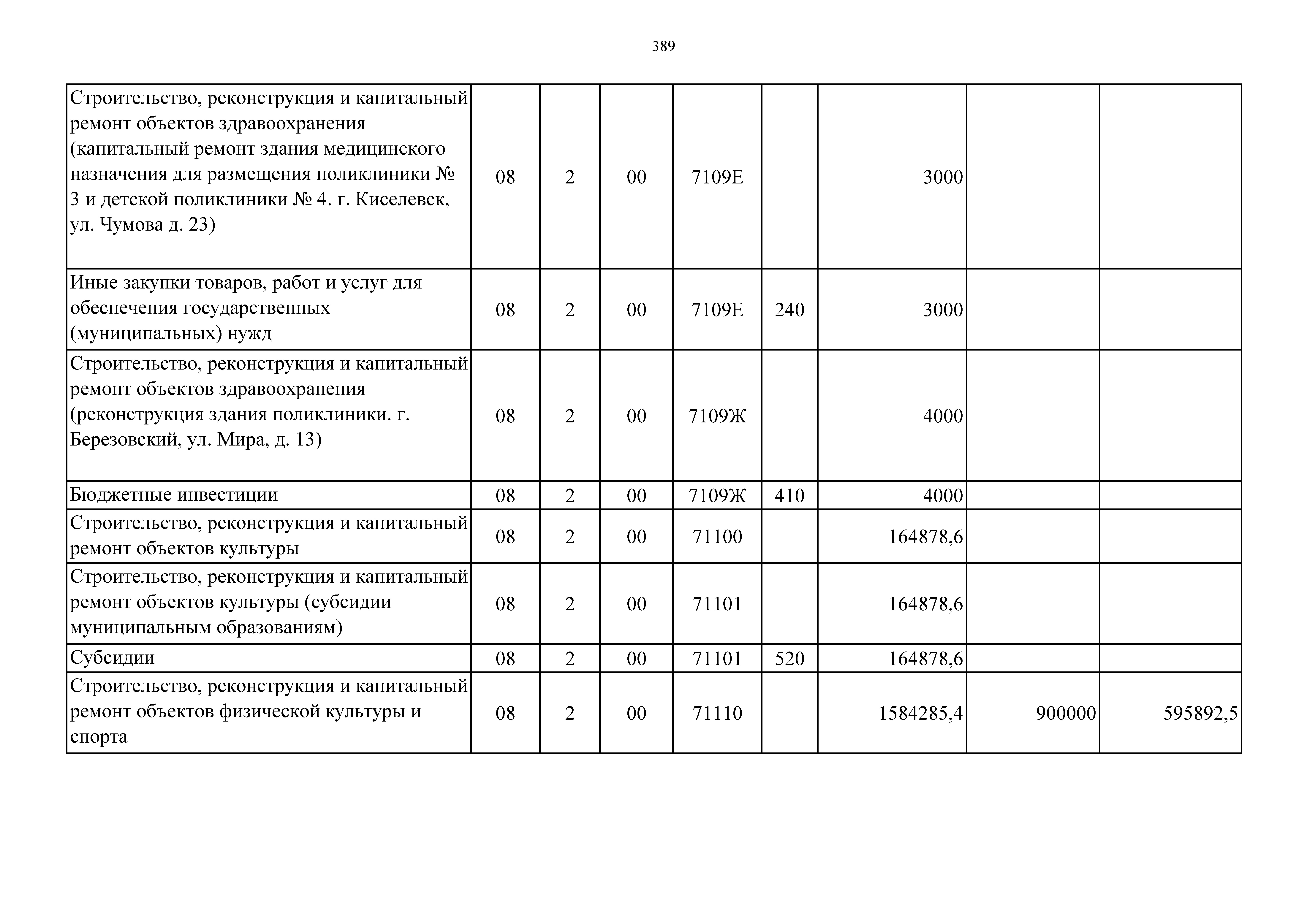 389

| | | | | | | | | |
|---|---|---|---|---|---|---|---|---|
| Строительство, реконструкция и капитальный ремонт объектов здравоохранения (капитальный ремонт здания медицинского назначения для размещения поликлиники № 3 и детской поликлиники № 4. г. Киселевск, ул. Чумова д. 23) | 08 | 2 | 00 | 7109Е | | 3000 | | |
| Иные закупки товаров, работ и услуг для обеспечения государственных (муниципальных) нужд | 08 | 2 | 00 | 7109Е | 240 | 3000 | | |
| Строительство, реконструкция и капитальный ремонт объектов здравоохранения (реконструкция здания поликлиники. г. Березовский, ул. Мира, д. 13) | 08 | 2 | 00 | 7109Ж | | 4000 | | |
| Бюджетные инвестиции | 08 | 2 | 00 | 7109Ж | 410 | 4000 | | |
| Строительство, реконструкция и капитальный ремонт объектов культуры | 08 | 2 | 00 | 71100 | | 164878,6 | | |
| Строительство, реконструкция и капитальный ремонт объектов культуры (субсидии муниципальным образованиям) | 08 | 2 | 00 | 71101 | | 164878,6 | | |
| Субсидии | 08 | 2 | 00 | 71101 | 520 | 164878,6 | | |
| Строительство, реконструкция и капитальный ремонт объектов физической культуры и спорта | 08 | 2 | 00 | 71110 | | 1584285,4 | 900000 | 595892,5 |